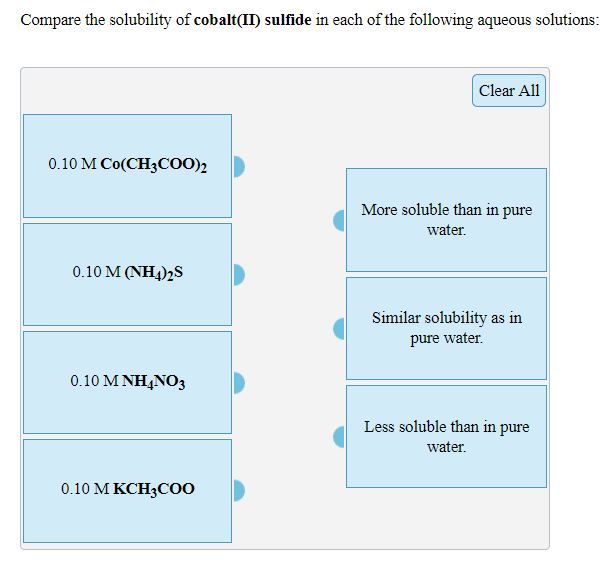 Compare the solubility of **cobalt(II) sulfide** in each of the following aqueous solutions:

Clear All

0.10 M $Co(CH_3COO)_2$

0.10 M $(NH_4)_2S$

0.10 M $NH_4NO_3$

0.10 M $KCH_3COO$

More soluble than in pure water.

Similar solubility as in pure water.

Less soluble than in pure water.